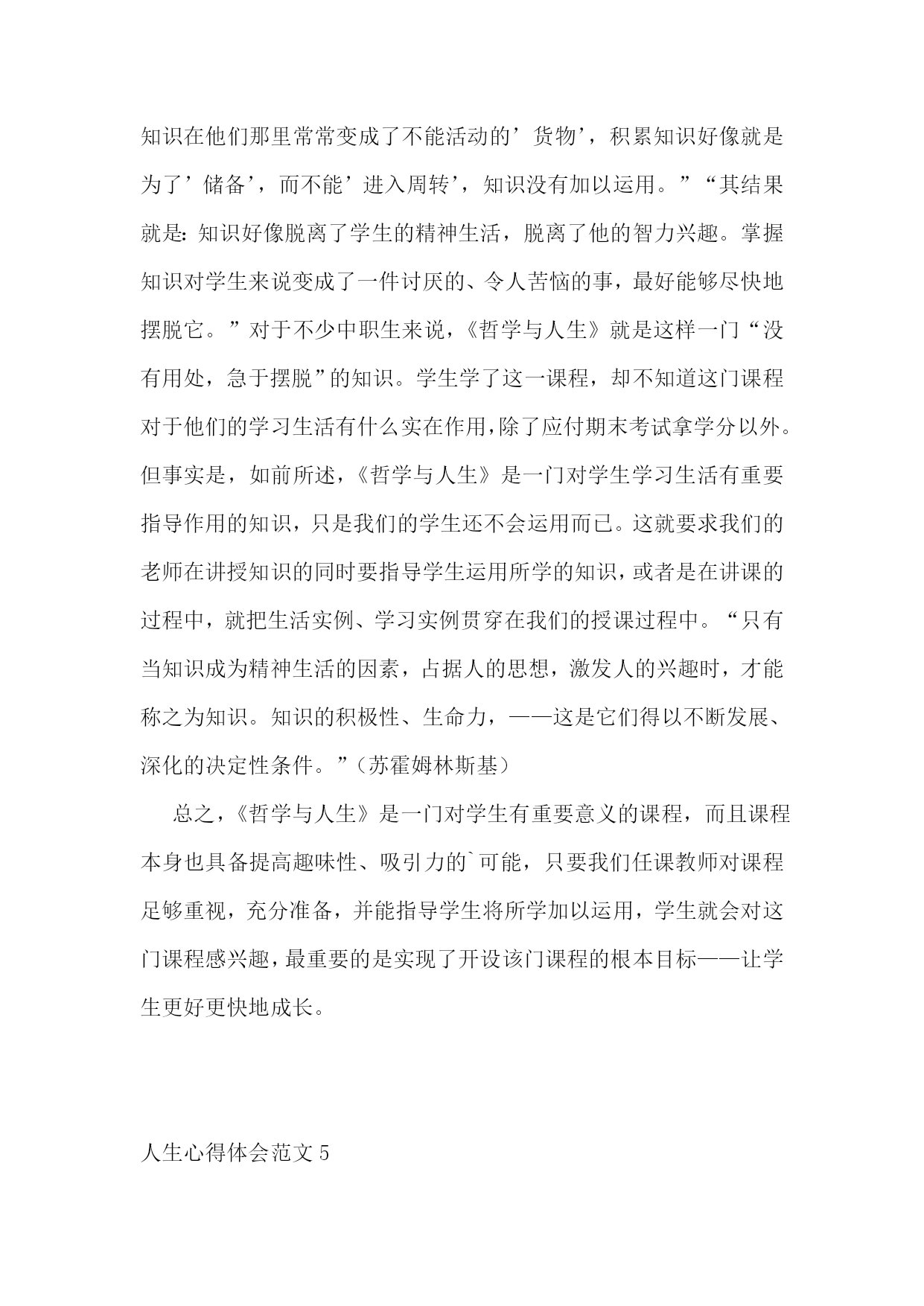 知识在他们那里常常变成了不能活动的’货物’，积累知识好像就是为了’储备’，而不能’进入周转’，知识没有加以运用。”“其结果就是：知识好像脱离了学生的精神生活，脱离了他的智力兴趣。掌握知识对学生来说变成了一件讨厌的、令人苦恼的事，最好能够尽快地摆脱它。”对于不少中职生来说，《哲学与人生》就是这样一门“没有用处，急于摆脱”的知识。学生学了这一课程，却不知道这门课程对于他们的学习生活有什么实在作用，除了应付期末考试拿学分以外。但事实是，如前所述，《哲学与人生》是一门对学生学习生活有重要指导作用的知识，只是我们的学生还不会运用而已。这就要求我们的老师在讲授知识的同时要指导学生运用所学的知识，或者是在讲课的过程中，就把生活实例、学习实例贯穿在我们的授课过程中。“只有当知识成为精神生活的因素，占据人的思想，激发人的兴趣时，才能称之为知识。知识的积极性、生命力，——这是它们得以不断发展、深化的决定性条件。”（苏霍姆林斯基）

总之，《哲学与人生》是一门对学生有重要意义的课程，而且课程本身也具备提高趣味性、吸引力的`可能，只要我们任课教师对课程足够重视，充分准备，并能指导学生将所学加以运用，学生就会对这门课程感兴趣，最重要的是实现了开设该门课程的根本目标——让学生更好更快地成长。

人生心得体会范文 5